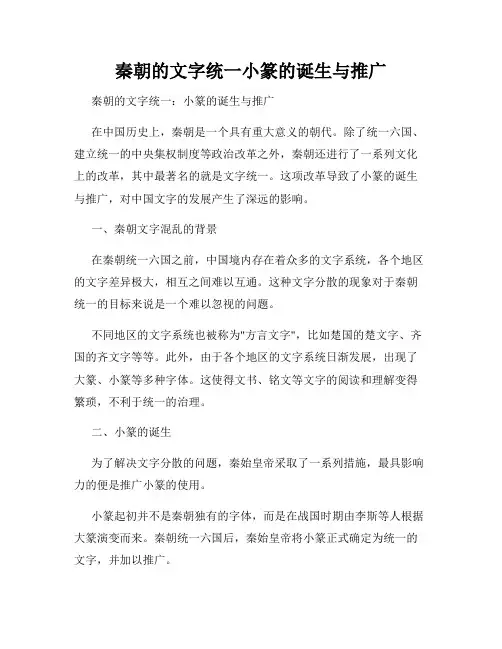 秦朝的文字统一小篆的诞生与推广

秦朝的文字统一：小篆的诞生与推广

在中国历史上，秦朝是一个具有重大意义的朝代。除了统一六国、建立统一的中央集权制度等政治改革之外，秦朝还进行了一系列文化上的改革，其中最著名的就是文字统一。这项改革导致了小篆的诞生与推广，对中国文字的发展产生了深远的影响。

一、秦朝文字混乱的背景

在秦朝统一六国之前，中国境内存在着众多的文字系统，各个地区的文字差异极大，相互之间难以互通。这种文字分散的现象对于秦朝统一的目标来说是一个难以忽视的问题。

不同地区的文字系统也被称为"方言文字"，比如楚国的楚文字、齐国的齐文字等等。此外，由于各个地区的文字系统日渐发展，出现了大篆、小篆等多种字体。这使得文书、铭文等文字的阅读和理解变得繁琐，不利于统一的治理。

二、小篆的诞生

为了解决文字分散的问题，秦始皇帝采取了一系列措施，最具影响力的便是推广小篆的使用。

小篆起初并不是秦朝独有的字体，而是在战国时期由李斯等人根据大篆演变而来。秦朝统一六国后，秦始皇帝将小篆正式确定为统一的文字，并加以推广。